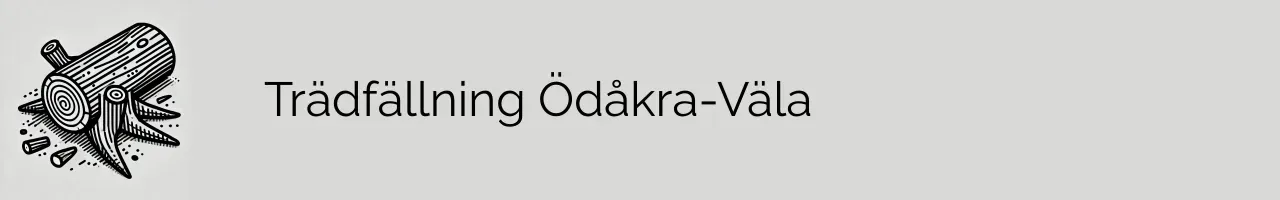 Trädfällning Ödåkra-Väla